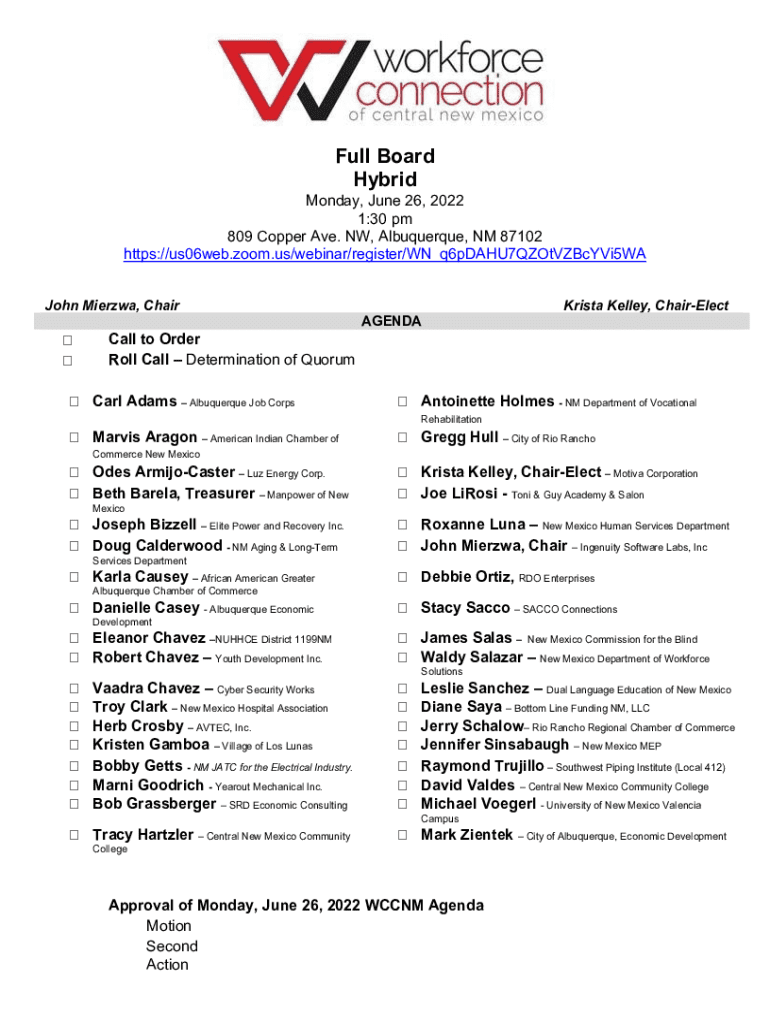 workforce connection of central new mexico

Full Board
Hybrid
Monday, June 26, 2022
1:30 pm
809 Copper Ave. NW, Albuquerque, NM 87102
https://us06web.zoom.us/webinar/register/WN_q6pDAHU7QZOtVZBcYVi5WA

John Mierzwa, Chair

Krista Kelley, Chair-Elect

AGENDA

☐ Call to Order
☐ Roll Call – Determination of Quorum

☐ Carl Adams – Albuquerque Job Corps
☐ Marvis Aragon – American Indian Chamber of Commerce New Mexico
☐ Odes Armijo-Caster – Luz Energy Corp.
☐ Beth Barela, Treasurer – Manpower of New Mexico
☐ Joseph Bizzell – Elite Power and Recovery Inc.
☐ Doug Calderwood - NM Aging & Long-Term Services Department
☐ Karla Causey – African American Greater Albuquerque Chamber of Commerce
☐ Danielle Casey - Albuquerque Economic Development
☐ Eleanor Chavez –NUHHCE District 1199NM
☐ Robert Chavez – Youth Development Inc.
☐ Vaadra Chavez – Cyber Security Works
☐ Troy Clark – New Mexico Hospital Association
☐ Herb Crosby – AVTEC, Inc.
☐ Kristen Gamboa – Village of Los Lunas
☐ Bobby Getts - NM JATC for the Electrical Industry.
☐ Marni Goodrich - Yearout Mechanical Inc.
☐ Bob Grassberger – SRD Economic Consulting
☐ Tracy Hartzler – Central New Mexico Community College

☐ Antoinette Holmes - NM Department of Vocational Rehabilitation
☐ Gregg Hull – City of Rio Rancho
☐ Krista Kelley, Chair-Elect – Motiva Corporation
☐ Joe LiRosi - Toni & Guy Academy & Salon
☐ Roxanne Luna – New Mexico Human Services Department
☐ John Mierzwa, Chair – Ingenuity Software Labs, Inc
☐ Debbie Ortiz, RDO Enterprises
☐ Stacy Sacco – SACCO Connections
☐ James Salas – New Mexico Commission for the Blind
☐ Waldy Salazar – New Mexico Department of Workforce Solutions
☐ Leslie Sanchez – Dual Language Education of New Mexico
☐ Diane Saya – Bottom Line Funding NM, LLC
☐ Jerry Schalow– Rio Rancho Regional Chamber of Commerce
☐ Jennifer Sinsabaugh – New Mexico MEP
☐ Raymond Trujillo – Southwest Piping Institute (Local 412)
☐ David Valdes – Central New Mexico Community College
☐ Michael Voegerl - University of New Mexico Valencia Campus
☐ Mark Zientek – City of Albuquerque, Economic Development

Approval of Monday, June 26, 2022 WCCNM Agenda
Motion
Second
Action